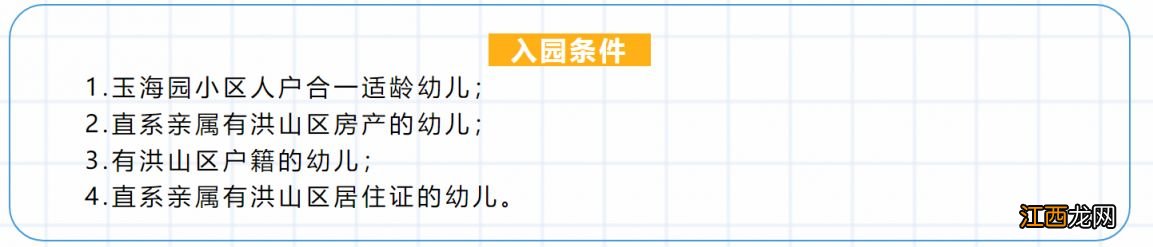 入园条件

1.玉海园小区人户合一适龄幼儿；
2.直系亲属有洪山区房产的幼儿；
3.有洪山区户籍的幼儿；
4.直系亲属有洪山区居住证的幼儿。

江西龙网